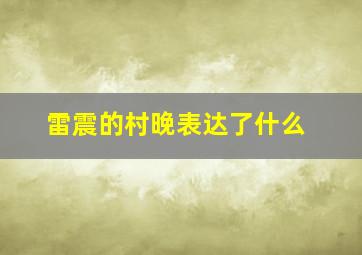 雷震的村晚表达了什么